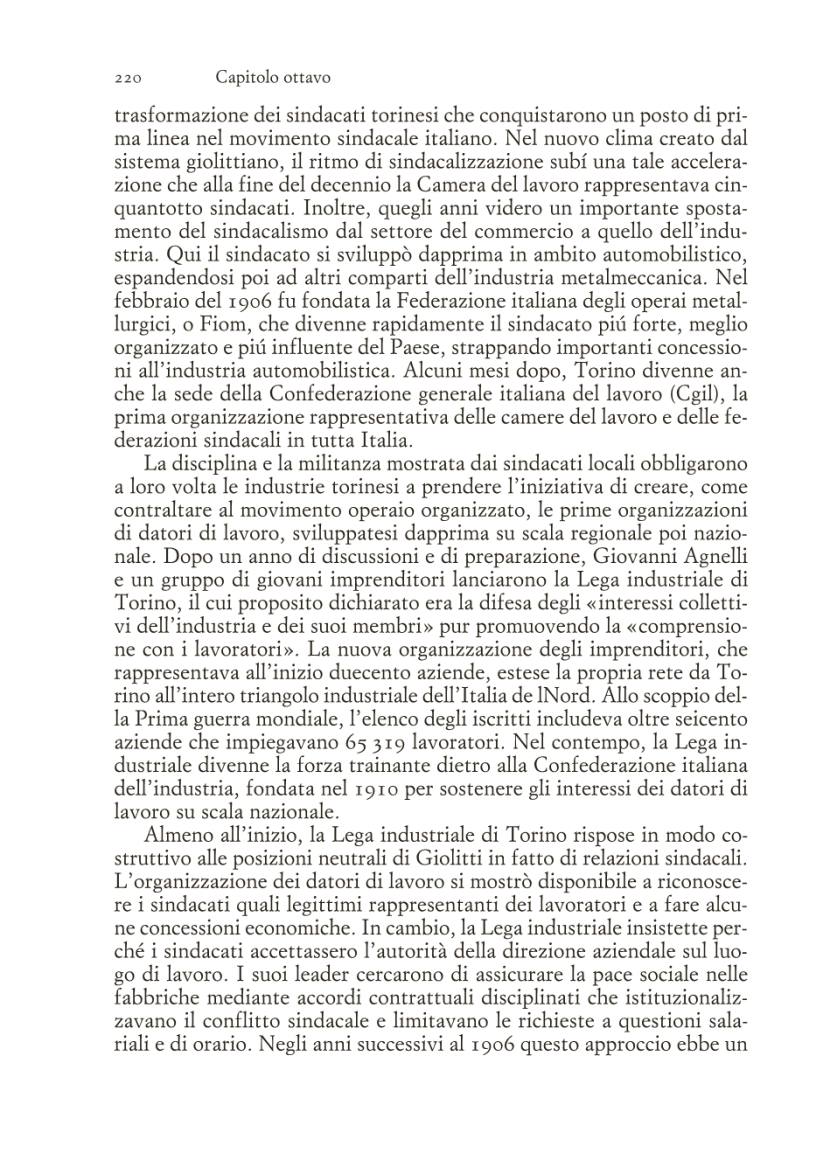 220 Capitolo ottavo

trasformazione dei sindacati torinesi che conquistarono un posto di prima linea nel movimento sindacale italiano. Nel nuovo clima creato dal sistema giolittiano, il ritmo di sindacalizzazione subí una tale accelerazione che alla fine del decennio la Camera del lavoro rappresentava cinquantotto sindacati. Inoltre, quegli anni videro un importante spostamento del sindacalismo dal settore del commercio a quello dell'industria. Qui il sindacato si sviluppò dapprima in ambito automobilistico, espandendosi poi ad altri comparti dell'industria metalmeccanica. Nel febbraio del 1906 fu fondata la Federazione italiana degli operai metallurgici, o Fiom, che divenne rapidamente il sindacato piú forte, meglio organizzato e piú influente del Paese, strappando importanti concessioni all'industria automobilistica. Alcuni mesi dopo, Torino divenne anche la sede della Confederazione generale italiana del lavoro (Cgil), la prima organizzazione rappresentativa delle camere del lavoro e delle federazioni sindacali in tutta Italia.

La disciplina e la militanza mostrata dai sindacati locali obbligarono a loro volta le industrie torinesi a prendere l'iniziativa di creare, come contraltare al movimento operaio organizzato, le prime organizzazioni di datori di lavoro, sviluppatesi dapprima su scala regionale poi nazionale. Dopo un anno di discussioni e di preparazione, Giovanni Agnelli e un gruppo di giovani imprenditori lanciarono la Lega industriale di Torino, il cui proposito dichiarato era la difesa degli «interessi collettivi dell'industria e dei suoi membri» pur promuovendo la «comprensione con i lavoratori». La nuova organizzazione degli imprenditori, che rappresentava all'inizio duecento aziende, estese la propria rete da Torino all'intero triangolo industriale dell'Italia de lNord. Allo scoppio della Prima guerra mondiale, l'elenco degli iscritti includeva oltre seicento aziende che impiegavano 65 319 lavoratori. Nel contempo, la Lega industriale divenne la forza trainante dietro alla Confederazione italiana dell'industria, fondata nel 1910 per sostenere gli interessi dei datori di lavoro su scala nazionale.

Almeno all'inizio, la Lega industriale di Torino rispose in modo costruttivo alle posizioni neutrali di Giolitti in fatto di relazioni sindacali. L'organizzazione dei datori di lavoro si mostrò disponibile a riconoscere i sindacati quali legittimi rappresentanti dei lavoratori e a fare alcune concessioni economiche. In cambio, la Lega industriale insistette perché i sindacati accettassero l'autorità della direzione aziendale sul luogo di lavoro. I suoi leader cercarono di assicurare la pace sociale nelle fabbriche mediante accordi contrattuali disciplinati che istituzionalizzavano il conflitto sindacale e limitavano le richieste a questioni salariali e di orario. Negli anni successivi al 1906 questo approccio ebbe un